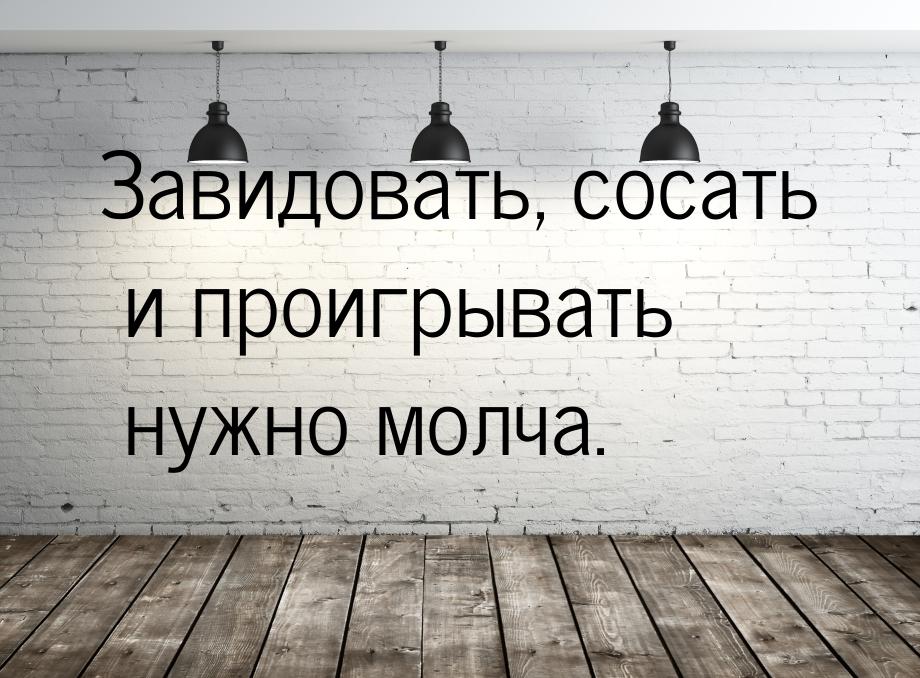 Завидовать, сосать и проигрывать нужно молча.